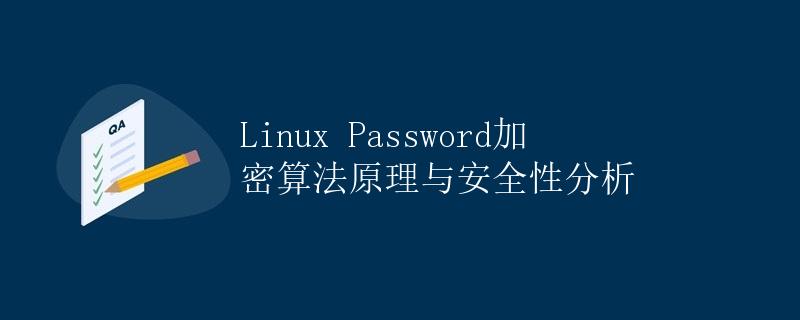 QA

Linux Password加密算法原理与安全性分析